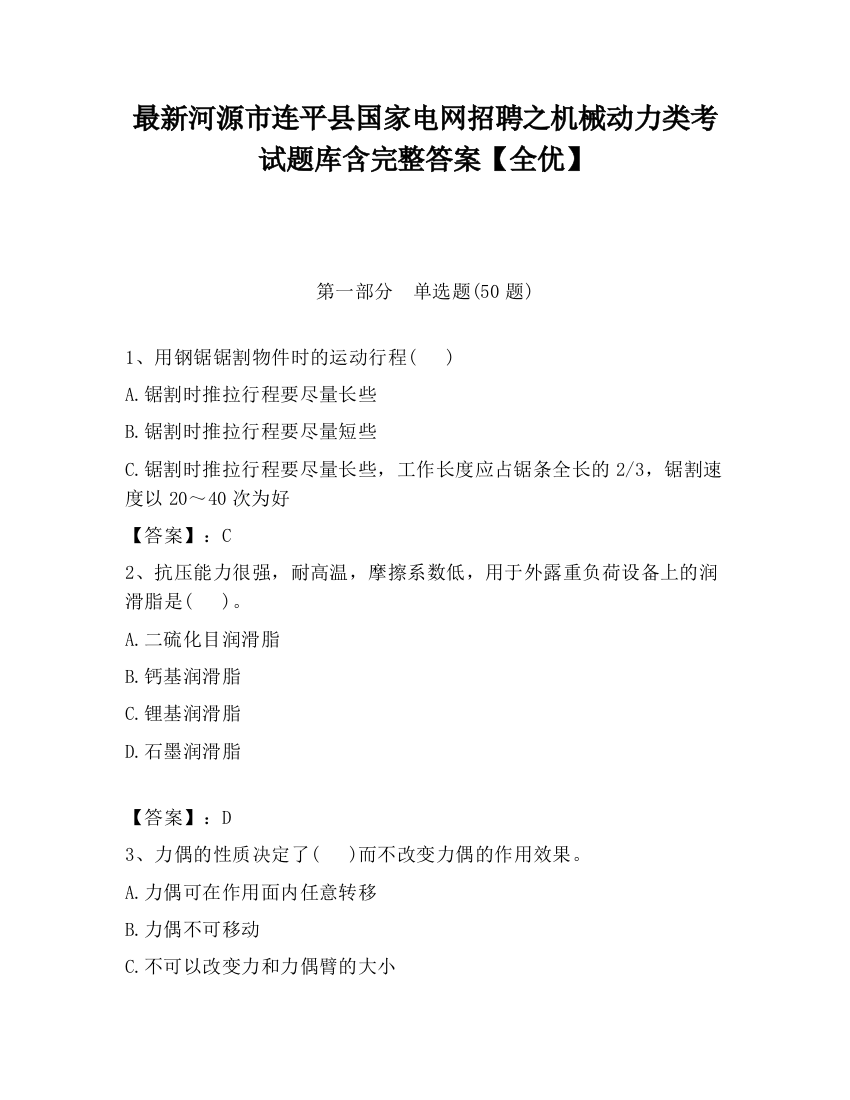 最新河源市连平县国家电网招聘之机械动力类考试题库含完整答案【全优】

第一部分　单选题(50 题)

1、用钢锯锯割物件时的运动行程(　　)

A.锯割时推拉行程要尽量长些

B.锯割时推拉行程要尽量短些

C.锯割时推拉行程要尽量长些，工作长度应占锯条全长的 2/3，锯割速度以 20～40 次为好

【答案】：C

2、抗压能力很强，耐高温，摩擦系数低，用于外露重负荷设备上的润滑脂是(　　)。

A.二硫化目润滑脂

B.钙基润滑脂

C.锂基润滑脂

D.石墨润滑脂

【答案】：D

3、力偶的性质决定了(　　)而不改变力偶的作用效果。

A.力偶可在作用面内任意转移

B.力偶不可移动

C.不可以改变力和力偶臂的大小